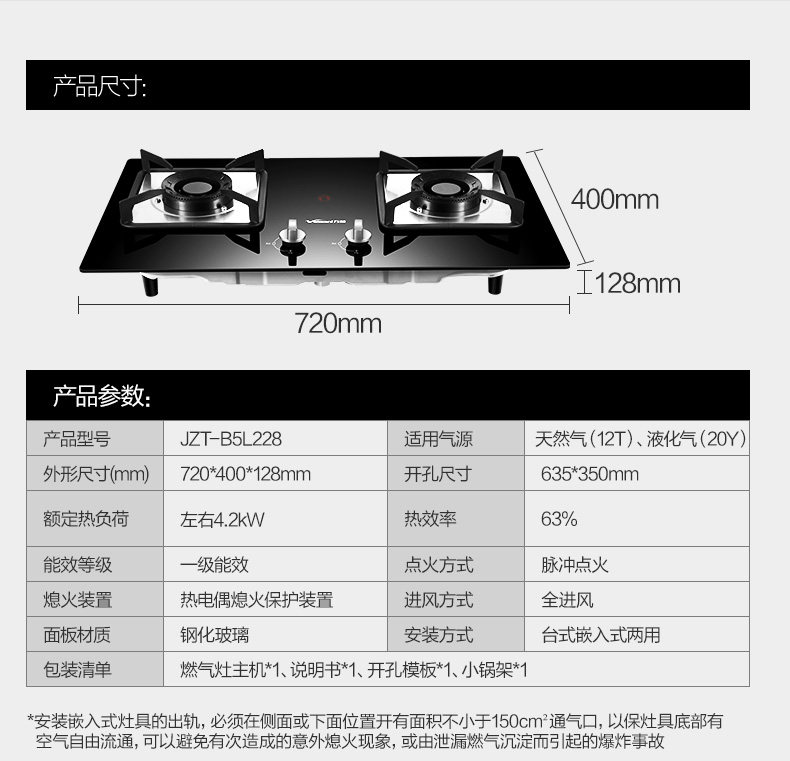 产品尺寸:

400mm

128mm

720mm

产品参数:

| 产品型号 | JZT-B5L228 | 适用气源 | 天然气(12T)、液化气(20Y) |
|---|---|---|---|
| 外形尺寸(mm) | 720*400*128mm | 开孔尺寸 | 635*350mm |
| 额定热负荷 | 左右4.2kW | 热效率 | 63% |
| 能效等级 | 一级能效 | 点火方式 | 脉冲点火 |
| 熄火装置 | 热电偶熄火保护装置 | 进风方式 | 全进风 |
| 面板材质 | 钢化玻璃 | 安装方式 | 台式嵌入式两用 |
| 包装清单 | 燃气灶主机*1、说明书*1、开孔模板*1、小锅架*1 | | |

*安装嵌入式灶具的出轨，必须在侧面或下面位置开有面积不小于150$cm^2$通气口，以保灶具底部有空气自由流通，可以避免有次造成的意外熄火现象，或由泄漏燃气沉淀而引起的爆炸事故